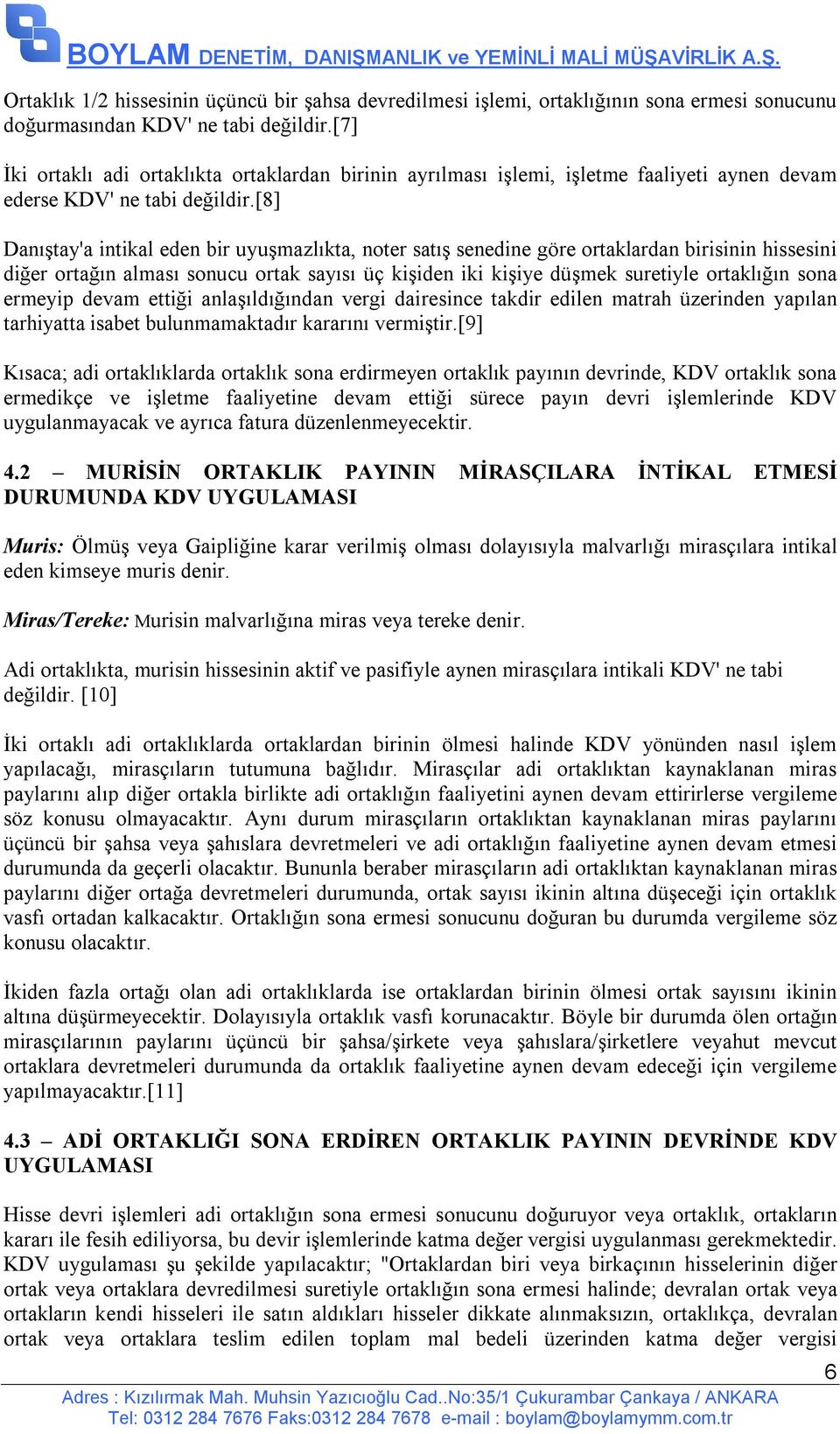 BOYLAM DENETİM, DANIŞMANLIK ve YEMİNLİ MALİ MÜŞAVİRLİK A.Ş.

Ortaklık 1/2 hissesinin üçüncü bir şahsa devredilmesi işlemi, ortaklığının sona ermesi sonucunu doğurmasından KDV' ne tabi değildir.[7]

İki ortaklı adi ortaklıkta ortaklardan birinin ayrılması işlemi, işletme faaliyeti aynen devam ederse KDV' ne tabi değildir.[8]

Danıştay'a intikal eden bir uyuşmazlıkta, noter satış senedine göre ortaklardan birisinin hissesini diğer ortağın alması sonucu ortak sayısı üç kişiden iki kişiye düşmek suretiyle ortaklığın sona ermeyip devam ettiği anlaşıldığından vergi dairesince takdir edilen matrah üzerinden yapılan tarhiyatta isabet bulunmamaktadır kararını vermiştir.[9]

Kısaca; adi ortaklıklarda ortaklık sona erdirmeyen ortaklık payının devrinde, KDV ortaklık sona ermedikçe ve işletme faaliyetine devam ettiği sürece payın devri işlemlerinde KDV uygulanmayacak ve ayrıca fatura düzenlenmeyecektir.

4.2 – MURİSİN ORTAKLIK PAYININ MİRASÇILARA İNTİKAL ETMESİ DURUMUNDA KDV UYGULAMASI

Muris: Ölmüş veya Gaipliğine karar verilmiş olması dolayısıyla malvarlığı mirasçılara intikal eden kimseye muris denir.

Miras/Tereke: Murisin malvarlığına miras veya tereke denir.

Adi ortaklıkta, murisin hissesinin aktif ve pasifiyle aynen mirasçılara intikali KDV' ne tabi değildir. [10]

İki ortaklı adi ortaklıklarda ortaklardan birinin ölmesi halinde KDV yönünden nasıl işlem yapılacağı, mirasçıların tutumuna bağlıdır. Mirasçılar adi ortaklıktan kaynaklanan miras paylarını alıp diğer ortakla birlikte adi ortaklığın faaliyetini aynen devam ettirirlerse vergileme söz konusu olmayacaktır. Aynı durum mirasçıların ortaklıktan kaynaklanan miras paylarını üçüncü bir şahsa veya şahıslara devretmeleri ve adi ortaklığın faaliyetine aynen devam etmesi durumunda da geçerli olacaktır. Bununla beraber mirasçıların adi ortaklıktan kaynaklanan miras paylarını diğer ortağa devretmeleri durumunda, ortak sayısı ikinin altına düşeceği için ortaklık vasfı ortadan kalkacaktır. Ortaklığın sona ermesi sonucunu doğuran bu durumda vergileme söz konusu olacaktır.

İkiden fazla ortağı olan adi ortaklıklarda ise ortaklardan birinin ölmesi ortak sayısını ikinin altına düşürmeyecektir. Dolayısıyla ortaklık vasfı korunacaktır. Böyle bir durumda ölen ortağın mirasçılarının paylarını üçüncü bir şahsa/şirkete veya şahıslara/şirketlere veyahut mevcut ortaklara devretmeleri durumunda da ortaklık faaliyetine aynen devam edeceği için vergileme yapılmayacaktır.[11]

4.3 – ADİ ORTAKLIĞI SONA ERDİREN ORTAKLIK PAYININ DEVRİNDE KDV UYGULAMASI

Hisse devri işlemleri adi ortaklığın sona ermesi sonucunu doğuruyor veya ortaklık, ortakların kararı ile fesih ediliyorsa, bu devir işlemlerinde katma değer vergisi uygulanması gerekmektedir. KDV uygulaması şu şekilde yapılacaktır; "Ortaklardan biri veya birkaçının hisselerinin diğer ortak veya ortaklara devredilmesi suretiyle ortaklığın sona ermesi halinde; devralan ortak veya ortakların kendi hisseleri ile satın aldıkları hisseler dikkate alınmaksızın, ortaklıkça, devralan ortak veya ortaklara teslim edilen toplam mal bedeli üzerinden katma değer vergisi

6

Adres : Kızılırmak Mah. Muhsin Yazıcıoğlu Cad..No:35/1 Çukurambar Çankaya / ANKARA
Tel: 0312 284 7676 Faks:0312 284 7678 e-mail : boylam@boylamymm.com.tr